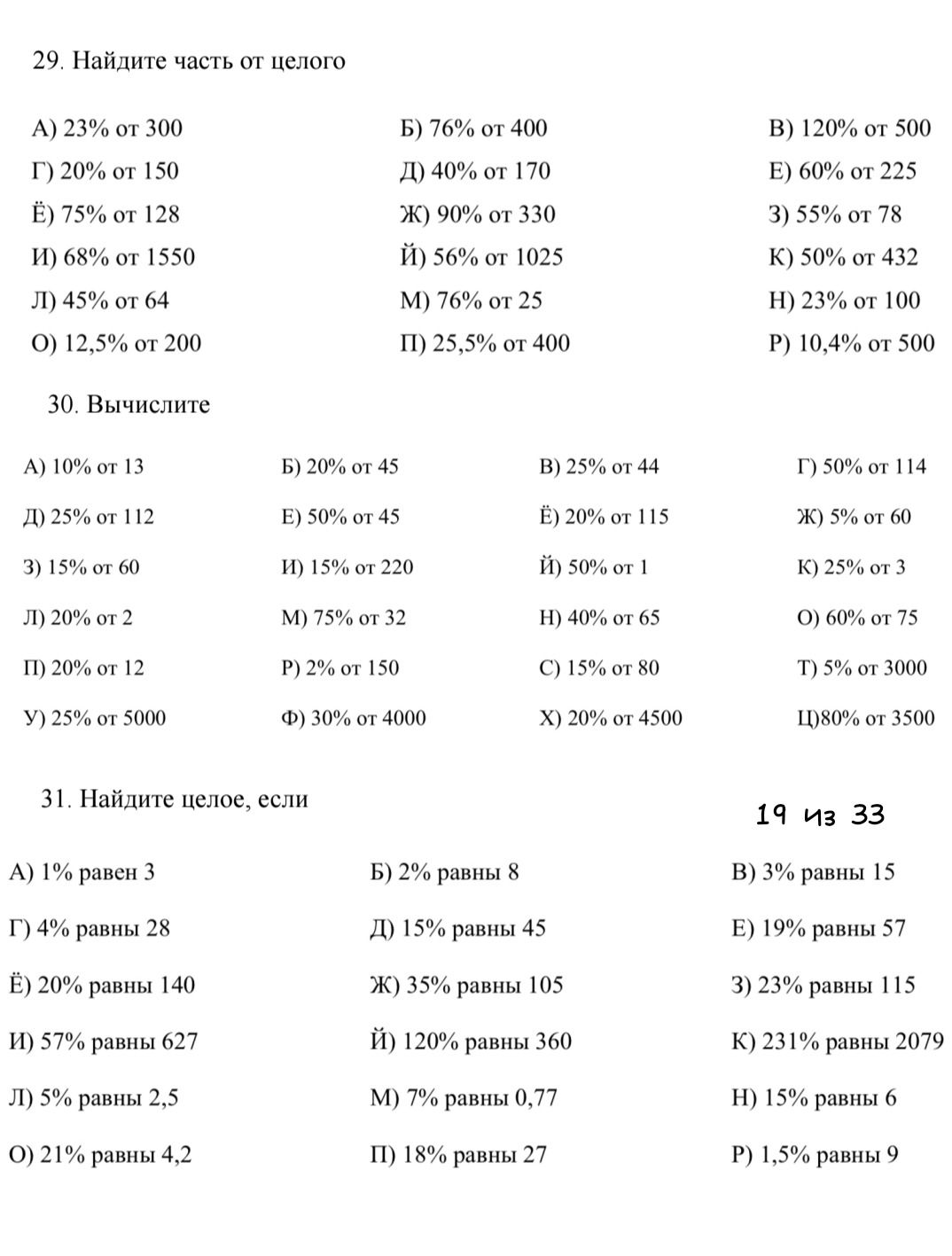 29. Найдите часть от целого

А) 23% от 300
Б) 76% от 400
В) 120% от 500
Г) 20% от 150
Д) 40% от 170
Е) 60% от 225
Ё) 75% от 128
Ж) 90% от 330
З) 55% от 78
И) 68% от 1550
Й) 56% от 1025
К) 50% от 432
Л) 45% от 64
М) 76% от 25
Н) 23% от 100
О) 12,5% от 200
П) 25,5% от 400
Р) 10,4% от 500

30. Вычислите

А) 10% от 13
Б) 20% от 45
В) 25% от 44
Г) 50% от 114
Д) 25% от 112
Е) 50% от 45
Ё) 20% от 115
Ж) 5% от 60
З) 15% от 60
И) 15% от 220
Й) 50% от 1
К) 25% от 3
Л) 20% от 2
М) 75% от 32
Н) 40% от 65
О) 60% от 75
П) 20% от 12
Р) 2% от 150
С) 15% от 80
Т) 5% от 3000
У) 25% от 5000
Ф) 30% от 4000
Х) 20% от 4500
Ц)80% от 3500

31. Найдите целое, если

19 из 33

А) 1% равен 3
Б) 2% равны 8
В) 3% равны 15
Г) 4% равны 28
Д) 15% равны 45
Е) 19% равны 57
Ё) 20% равны 140
Ж) 35% равны 105
З) 23% равны 115
И) 57% равны 627
Й) 120% равны 360
К) 231% равны 2079
Л) 5% равны 2,5
М) 7% равны 0,77
Н) 15% равны 6
О) 21% равны 4,2
П) 18% равны 27
Р) 1,5% равны 9